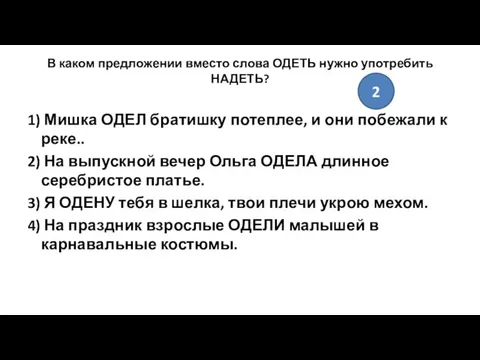 В каком предложении вместо слова ОДЕТЬ нужно употребить НАДЕТЬ?

2

1) Мишка ОДЕЛ братишку потеплее, и они побежали к реке..

2) На выпускной вечер Ольга ОДЕЛА длинное серебристое платье.

3) Я ОДЕНУ тебя в шелка, твои плечи укрою мехом.

4) На праздник взрослые ОДЕЛИ малышей в карнавальные костюмы.